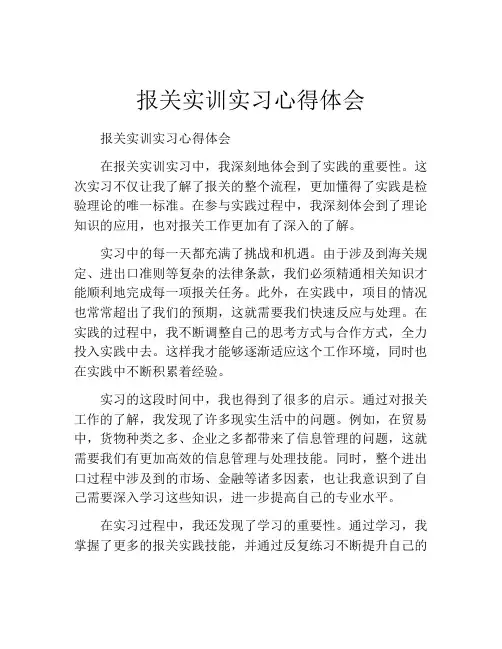 报关实训实习心得体会

报关实训实习心得体会

在报关实训实习中，我深刻地体会到了实践的重要性。这次实习不仅让我了解了报关的整个流程，更加懂得了实践是检验理论的唯一标准。在参与实践过程中，我深刻体会到了理论知识的应用，也对报关工作更加有了深入的了解。

实习中的每一天都充满了挑战和机遇。由于涉及到海关规定、进出口准则等复杂的法律条款，我们必须精通相关知识才能顺利地完成每一项报关任务。此外，在实践中，项目的情况也常常超出了我们的预期，这就需要我们快速反应与处理。在实践的过程中，我不断调整自己的思考方式与合作方式，全力投入实践中去。这样我才能够逐渐适应这个工作环境，同时也在实践中不断积累着经验。

实习的这段时间中，我也得到了很多的启示。通过对报关工作的了解，我发现了许多现实生活中的问题。例如，在贸易中，货物种类之多、企业之多都带来了信息管理的问题，这就需要我们有更加高效的信息管理与处理技能。同时，整个进出口过程中涉及到的市场、金融等诸多因素，也让我意识到了自己需要深入学习这些知识，进一步提高自己的专业水平。

在实习过程中，我还发现了学习的重要性。通过学习，我掌握了更多的报关实践技能，并通过反复练习不断提升自己的